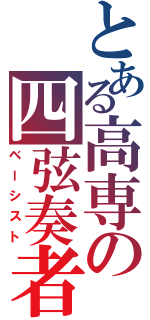 とある高専の四弦奏者

ベーシスト